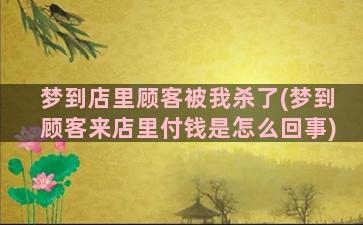 梦到店里顾客被我杀了(梦到顾客来店里付钱是怎么回事)